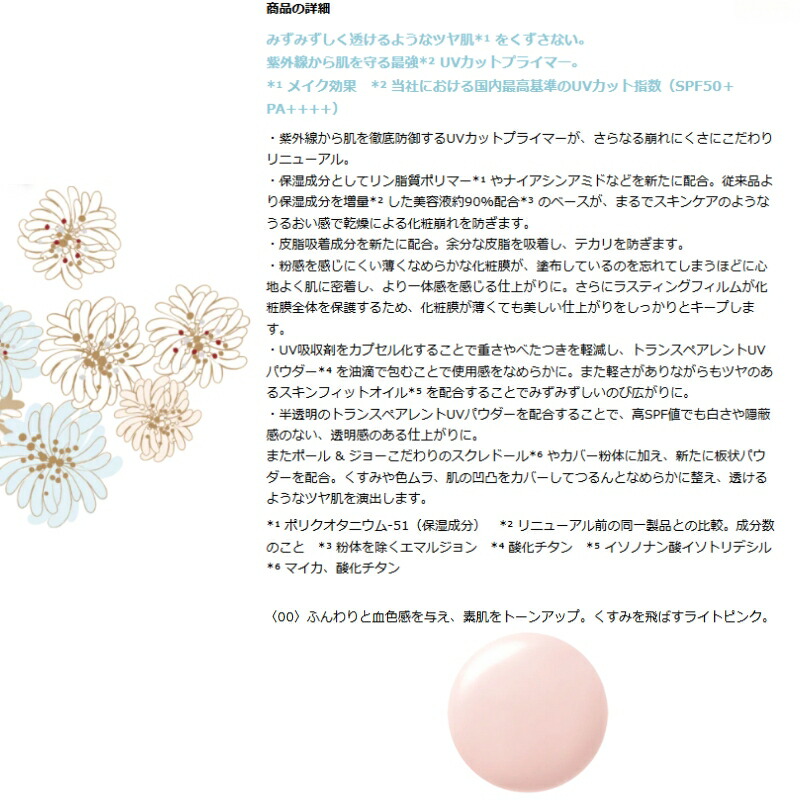 商品の詳細

みずみずしく透けるようなツヤ肌*¹ をくずさない。
紫外線から肌を守る最強*² UVカットプライマー。
*¹ メイク効果　*² 当社における国内最高基準のUVカット指数（SPF50+ PA++++）

・紫外線から肌を徹底防御するUVカットプライマーが、さらなる崩れにくさにこだわりリニューアル。
・保湿成分としてリン脂質ポリマー*¹ やナイアシンアミドなどを新たに配合。従来品より保湿成分を増量*² した美容液約90%配合*³ のベースが、まるでスキンケアのようなうるおい感で乾燥による化粧崩れを防ぎます。
・皮脂吸着成分を新たに配合。余分な皮脂を吸着し、テカリを防ぎます。
・粉感を感じにくい薄くなめらかな化粧膜が、塗布しているのを忘れてしまうほどに心地よく肌に密着し、より一体感を感じる仕上がりに。さらにラスティングフィルムが化粧膜全体を保護するため、化粧膜が薄くても美しい仕上がりをしっかりとキープします。
・UV吸収剤をカプセル化することで重さやべたつきを軽減し、トランスペアレントUVパウダー*⁴ を油滴で包むことで使用感をなめらかに。また軽さがありながらもツヤのあるスキンフィットオイル*⁵ を配合することでみずみずしいのび広がりに。
・半透明のトランスペアレントUVパウダーを配合することで、高SPF値でも白さや隠蔽感のない、透明感のある仕上がりに。
またポール & ジョーこだわりのスクレドール*⁶ やカバー粉体に加え、新たに板状パウダーを配合。くすみや色ムラ、肌の凹凸をカバーしてつるんとなめらかに整え、透けるようなツヤ肌を演出します。

*¹ ポリクオタニウム-51（保湿成分）　*² リニューアル前の同一製品との比較。成分数のこと　*³ 粉体を除くエマルジョン　*⁴ 酸化チタン　*⁵ イソノナン酸イソトリデシル　*⁶ マイカ、酸化チタン

〈00〉ふんわりと血色感を与え、素肌をトーンアップ。くすみを飛ばすライトピンク。